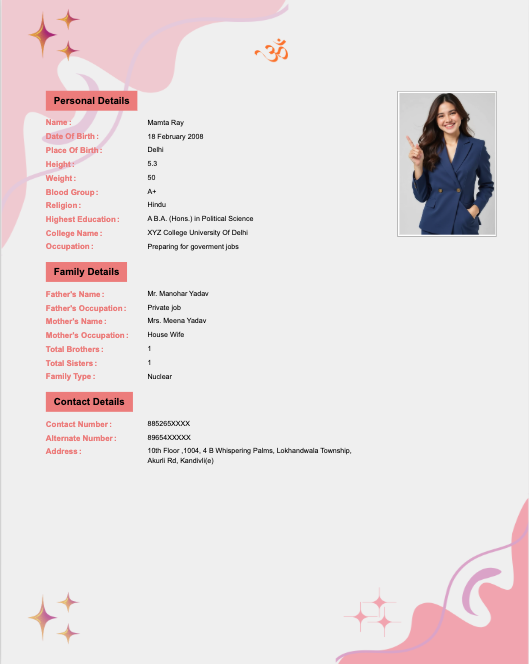 ॐ

Personal Details

Name : Mamta Ray
Date Of Birth : 18 February 2008
Place Of Birth : Delhi
Height : 5.3
Weight : 50
Blood Group : A+
Religion : Hindu
Highest Education : A B.A. (Hons.) in Political Science
College Name : XYZ College University Of Delhi
Occupation : Preparing for goverment jobs

Family Details

Father's Name : Mr. Manohar Yadav
Father's Occupation : Private job
Mother's Name : Mrs. Meena Yadav
Mother's Occupation : House Wife
Total Brothers : 1
Total Sisters : 1
Family Type : Nuclear

Contact Details

Contact Number : 885265XXXX
Alternate Number : 89654XXXXX
Address : 10th Floor ,1004, 4 B Whispering Palms, Lokhandwala Township, Akurli Rd, Kandivli(e)